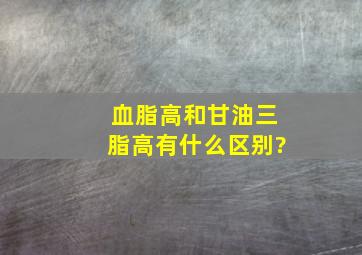 血脂高和甘油三脂高有什么区别?